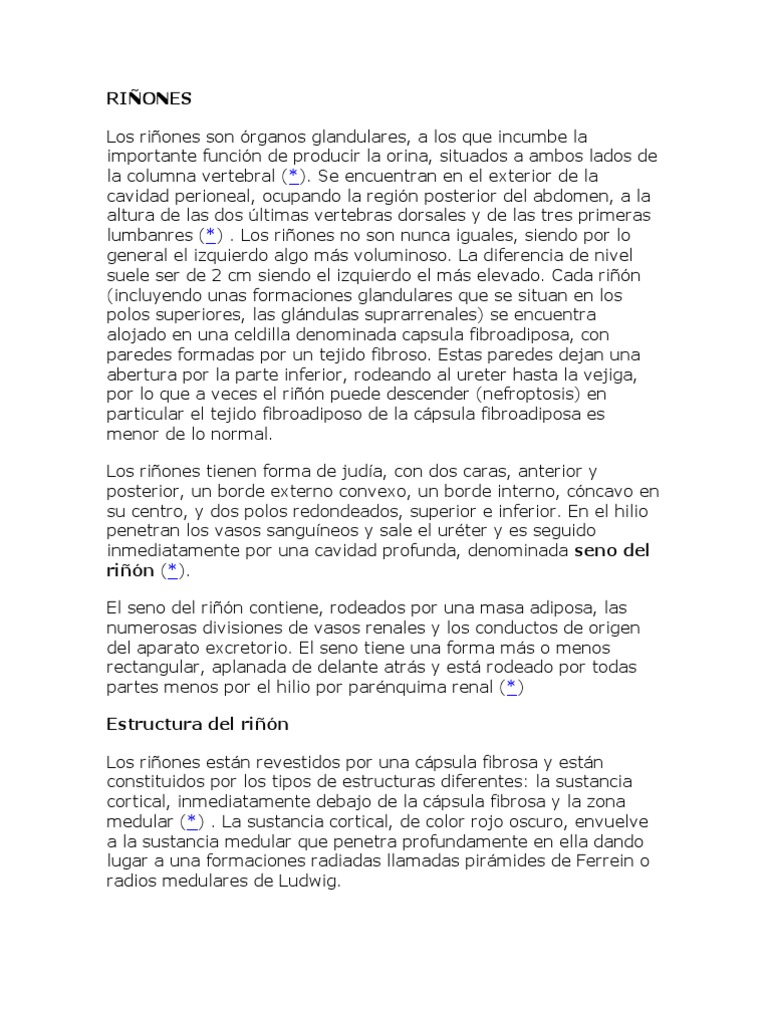 RIÑONES

Los riñones son órganos glandulares, a los que incumbe la importante función de producir la orina, situados a ambos lados de la columna vertebral (*). Se encuentran en el exterior de la cavidad perioneal, ocupando la región posterior del abdomen, a la altura de las dos últimas vertebras dorsales y de las tres primeras lumbanres (*) . Los riñones no son nunca iguales, siendo por lo general el izquierdo algo más voluminoso. La diferencia de nivel suele ser de 2 cm siendo el izquierdo el más elevado. Cada riñón (incluyendo unas formaciones glandulares que se situan en los polos superiores, las glándulas suprarrenales) se encuentra alojado en una celdilla denominada capsula fibroadiposa, con paredes formadas por un tejido fibroso. Estas paredes dejan una abertura por la parte inferior, rodeando al ureter hasta la vejiga, por lo que a veces el riñón puede descender (nefroptosis) en particular el tejido fibroadiposo de la cápsula fibroadiposa es menor de lo normal.

Los riñones tienen forma de judía, con dos caras, anterior y posterior, un borde externo convexo, un borde interno, cóncavo en su centro, y dos polos redondeados, superior e inferior. En el hilio penetran los vasos sanguíneos y sale el uréter y es seguido inmediatamente por una cavidad profunda, denominada seno del riñón (*).

El seno del riñón contiene, rodeados por una masa adiposa, las numerosas divisiones de vasos renales y los conductos de origen del aparato excretorio. El seno tiene una forma más o menos rectangular, aplanada de delante atrás y está rodeado por todas partes menos por el hilio por parénquima renal (*)

Estructura del riñón

Los riñones están revestidos por una cápsula fibrosa y están constituidos por los tipos de estructuras diferentes: la sustancia cortical, inmediatamente debajo de la cápsula fibrosa y la zona medular (*) . La sustancia cortical, de color rojo oscuro, envuelve a la sustancia medular que penetra profundamente en ella dando lugar a una formaciones radiadas llamadas pirámides de Ferrein o radios medulares de Ludwig.